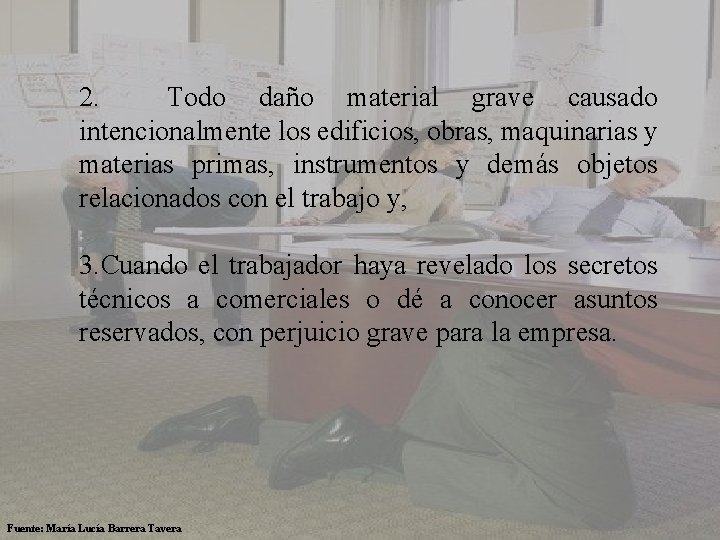 2. Todo daño material grave causado intencionalmente los edificios, obras, maquinarias y materias primas, instrumentos y demás objetos relacionados con el trabajo y,

3.Cuando el trabajador haya revelado los secretos técnicos a comerciales o dé a conocer asuntos reservados, con perjuicio grave para la empresa.

Fuente: María Lucía Barrera Tavera